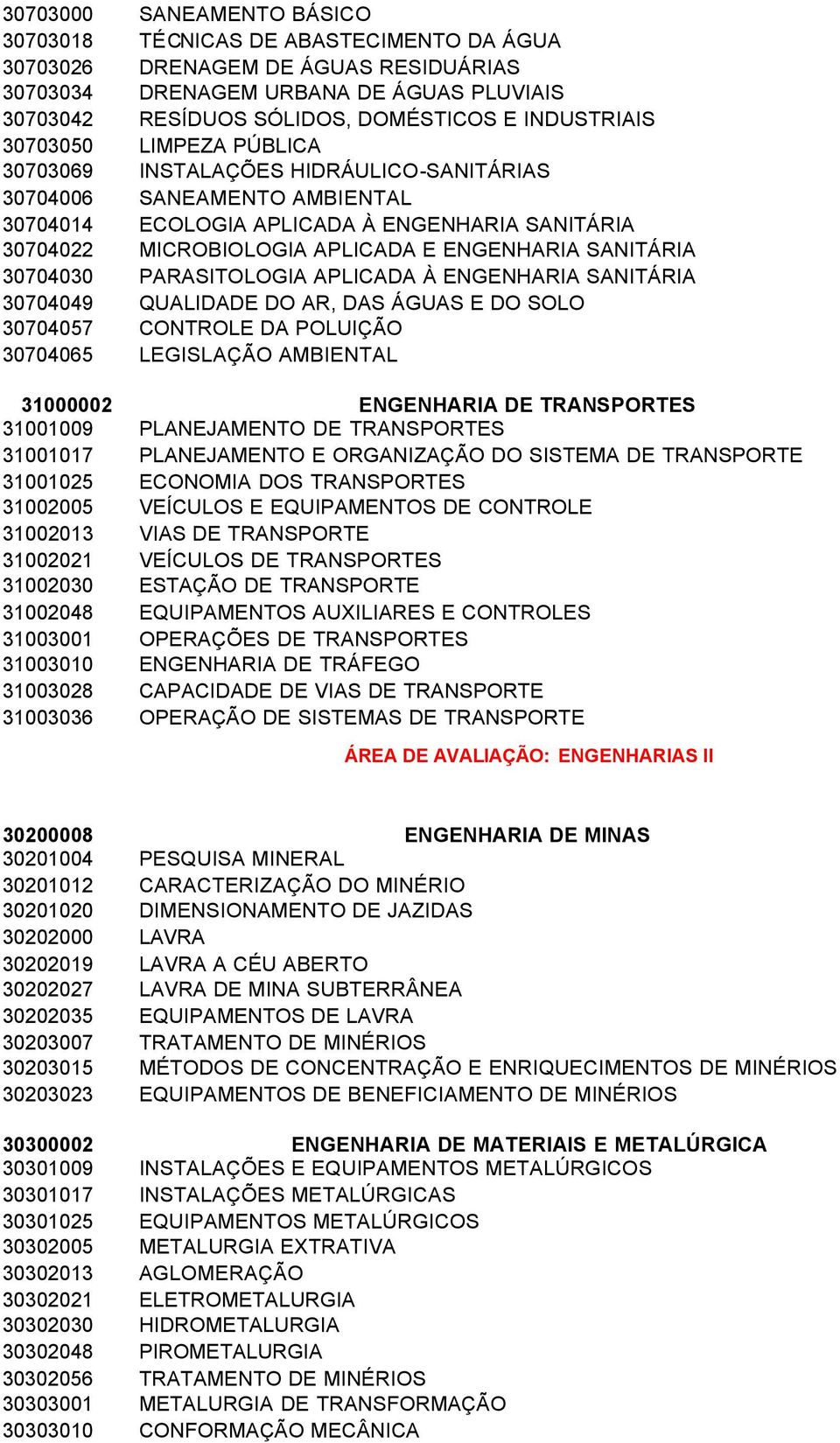 30703000 SANEAMENTO BÁSICO
30703018 TÉCNICAS DE ABASTECIMENTO DA ÁGUA
30703026 DRENAGEM DE ÁGUAS RESIDUÁRIAS
30703034 DRENAGEM URBANA DE ÁGUAS PLUVIAIS
30703042 RESÍDUOS SÓLIDOS, DOMÉSTICOS E INDUSTRIAIS
30703050 LIMPEZA PÚBLICA
30703069 INSTALAÇÕES HIDRÁULICO-SANITÁRIAS
30704006 SANEAMENTO AMBIENTAL
30704014 ECOLOGIA APLICADA À ENGENHARIA SANITÁRIA
30704022 MICROBIOLOGIA APLICADA E ENGENHARIA SANITÁRIA
30704030 PARASITOLOGIA APLICADA À ENGENHARIA SANITÁRIA
30704049 QUALIDADE DO AR, DAS ÁGUAS E DO SOLO
30704057 CONTROLE DA POLUIÇÃO
30704065 LEGISLAÇÃO AMBIENTAL

31000002 ENGENHARIA DE TRANSPORTES
31001009 PLANEJAMENTO DE TRANSPORTES
31001017 PLANEJAMENTO E ORGANIZAÇÃO DO SISTEMA DE TRANSPORTE
31001025 ECONOMIA DOS TRANSPORTES
31002005 VEÍCULOS E EQUIPAMENTOS DE CONTROLE
31002013 VIAS DE TRANSPORTE
31002021 VEÍCULOS DE TRANSPORTES
31002030 ESTAÇÃO DE TRANSPORTE
31002048 EQUIPAMENTOS AUXILIARES E CONTROLES
31003001 OPERAÇÕES DE TRANSPORTES
31003010 ENGENHARIA DE TRÁFEGO
31003028 CAPACIDADE DE VIAS DE TRANSPORTE
31003036 OPERAÇÃO DE SISTEMAS DE TRANSPORTE

ÁREA DE AVALIAÇÃO: ENGENHARIAS II

30200008 ENGENHARIA DE MINAS
30201004 PESQUISA MINERAL
30201012 CARACTERIZAÇÃO DO MINÉRIO
30201020 DIMENSIONAMENTO DE JAZIDAS
30202000 LAVRA
30202019 LAVRA A CÉU ABERTO
30202027 LAVRA DE MINA SUBTERRÂNEA
30202035 EQUIPAMENTOS DE LAVRA
30203007 TRATAMENTO DE MINÉRIOS
30203015 MÉTODOS DE CONCENTRAÇÃO E ENRIQUECIMENTOS DE MINÉRIOS
30203023 EQUIPAMENTOS DE BENEFICIAMENTO DE MINÉRIOS

30300002 ENGENHARIA DE MATERIAIS E METALÚRGICA
30301009 INSTALAÇÕES E EQUIPAMENTOS METALÚRGICOS
30301017 INSTALAÇÕES METALÚRGICAS
30301025 EQUIPAMENTOS METALÚRGICOS
30302005 METALURGIA EXTRATIVA
30302013 AGLOMERAÇÃO
30302021 ELETROMETALURGIA
30302030 HIDROMETALURGIA
30302048 PIROMETALURGIA
30302056 TRATAMENTO DE MINÉRIOS
30303001 METALURGIA DE TRANSFORMAÇÃO
30303010 CONFORMAÇÃO MECÂNICA